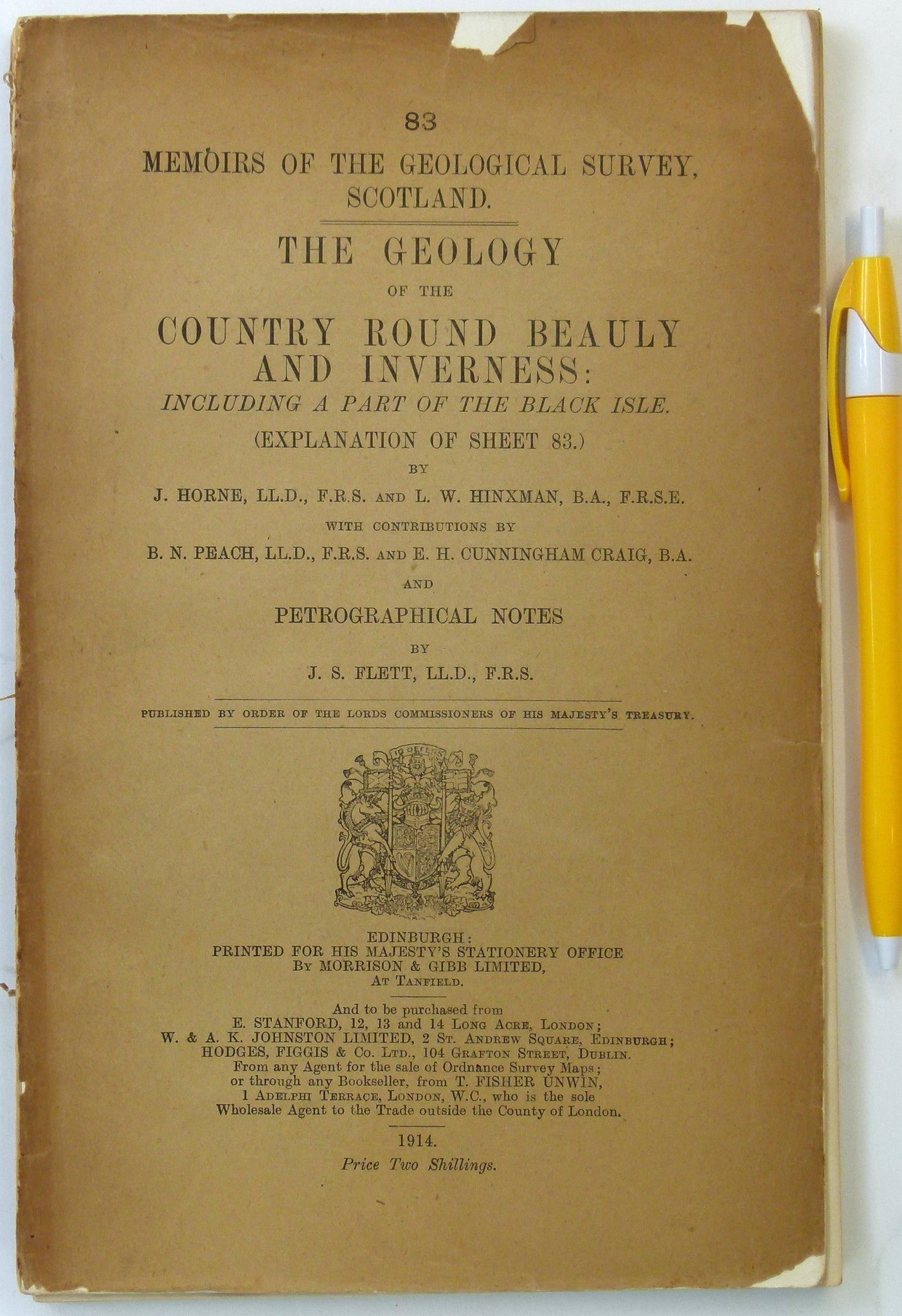 83

MEMOIRS OF THE GEOLOGICAL SURVEY, SCOTLAND.

THE GEOLOGY

OF THE

COUNTRY ROUND BEAULY AND INVERNESS:

INCLUDING A PART OF THE BLACK ISLE.

(EXPLANATION OF SHEET 83.)

BY

J. HORNE, LL.D., F.R.S. AND L. W. HINXMAN, B.A., F.R.S.E.

WITH CONTRIBUTIONS BY

B. N. PEACH, LL.D., F.R.S. AND E. H. CUNNINGHAM CRAIG, B.A.

AND

PETROGRAPHICAL NOTES

BY

J. S. FLETT, LL.D., F.R.S.

PUBLISHED BY ORDER OF THE LORDS COMMISSIONERS OF HIS MAJESTY'S TREASURY.

EDINBURGH:
PRINTED FOR HIS MAJESTY'S STATIONERY OFFICE
BY MORRISON & GIBB LIMITED,
AT TANFIELD.

And to be purchased from
E. STANFORD, 12, 13 and 14 LONG ACRE, LONDON;
W. & A. K. JOHNSTON LIMITED, 2 ST. ANDREW SQUARE, EDINBURGH;
HODGES, FIGGIS & Co. LTD., 104 GRAFTON STREET, DUBLIN.
From any Agent for the sale of Ordnance Survey Maps;
or through any Bookseller, from T. FISHER UNWIN,
1 ADELPHI TERRACE, LONDON, W.C., who is the sole
Wholesale Agent to the Trade outside the County of London.

1914.

Price Two Shillings.